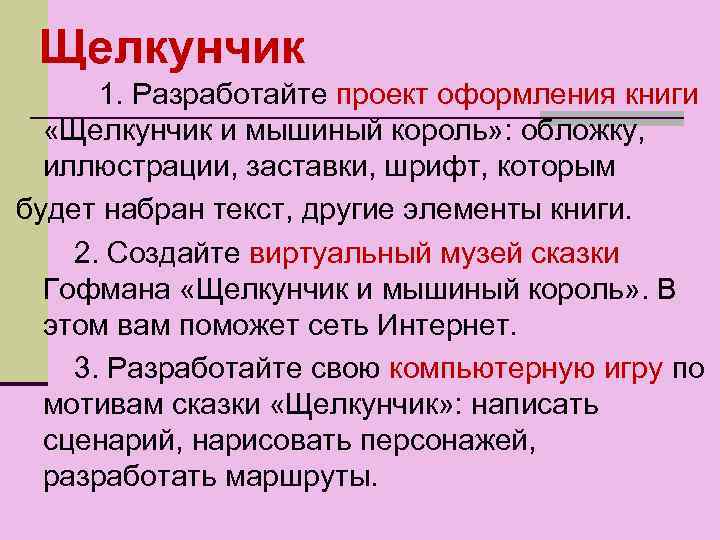 Щелкунчик

1. Разработайте проект оформления книги «Щелкунчик и мышиный король»: обложку, иллюстрации, заставки, шрифт, которым будет набран текст, другие элементы книги.

2. Создайте виртуальный музей сказки Гофмана «Щелкунчик и мышиный король». В этом вам поможет сеть Интернет.

3. Разработайте свою компьютерную игру по мотивам сказки «Щелкунчик»: написать сценарий, нарисовать персонажей, разработать маршруты.